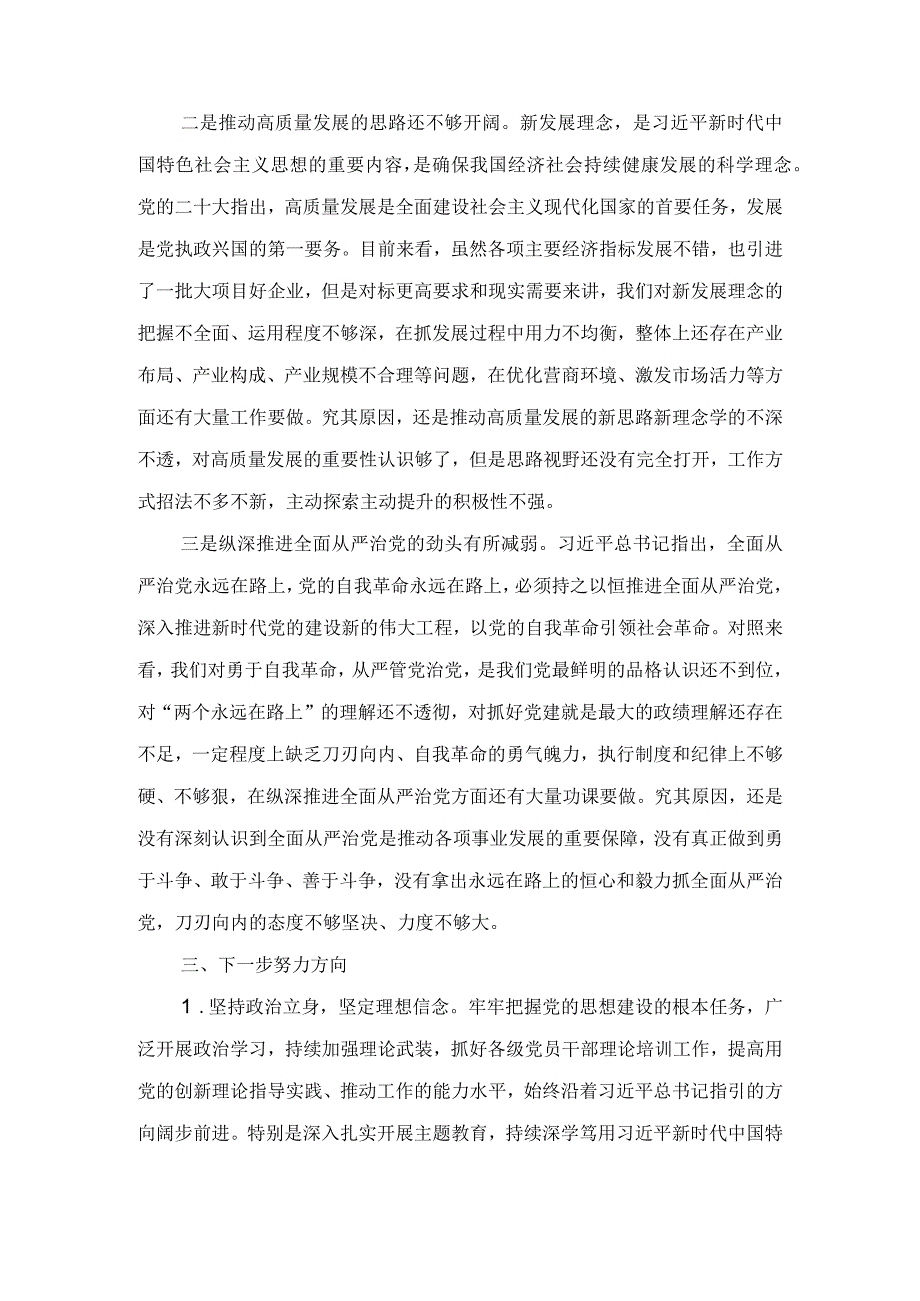 二是推动高质量发展的思路还不够开阔。新发展理念，是习近平新时代中国特色社会主义思想的重要内容，是确保我国经济社会持续健康发展的科学理念。党的二十大指出，高质量发展是全面建设社会主义现代化国家的首要任务，发展是党执政兴国的第一要务。目前来看，虽然各项主要经济指标发展不错，也引进了一批大项目好企业，但是对标更高要求和现实需要来讲，我们对新发展理念的把握不全面、运用程度不够深，在抓发展过程中用力不均衡，整体上还存在产业布局、产业构成、产业规模不合理等问题，在优化营商环境、激发市场活力等方面还有大量工作要做。究其原因，还是推动高质量发展的新思路新理念学的不深不透，对高质量发展的重要性认识够了，但是思路视野还没有完全打开，工作方式招法不多不新，主动探索主动提升的积极性不强。

三是纵深推进全面从严治党的劲头有所减弱。习近平总书记指出，全面从严治党永远在路上，党的自我革命永远在路上，必须持之以恒推进全面从严治党，深入推进新时代党的建设新的伟大工程，以党的自我革命引领社会革命。对照来看，我们对勇于自我革命，从严管党治党，是我们党最鲜明的品格认识还不到位，对“两个永远在路上”的理解还不透彻，对抓好党建就是最大的政绩理解还存在不足，一定程度上缺乏刀刃向内、自我革命的勇气魄力，执行制度和纪律上不够硬、不够狠，在纵深推进全面从严治党方面还有大量功课要做。究其原因，还是没有深刻认识到全面从严治党是推动各项事业发展的重要保障，没有真正做到勇于斗争、敢于斗争、善于斗争，没有拿出永远在路上的恒心和毅力抓全面从严治党，刀刃向内的态度不够坚决、力度不够大。

三、下一步努力方向

1．坚持政治立身，坚定理想信念。牢牢把握党的思想建设的根本任务，广泛开展政治学习，持续加强理论武装，抓好各级党员干部理论培训工作，提高用党的创新理论指导实践、推动工作的能力水平，始终沿着习近平总书记指引的方向阔步前进。特别是深入扎实开展主题教育，持续深学笃用习近平新时代中国特